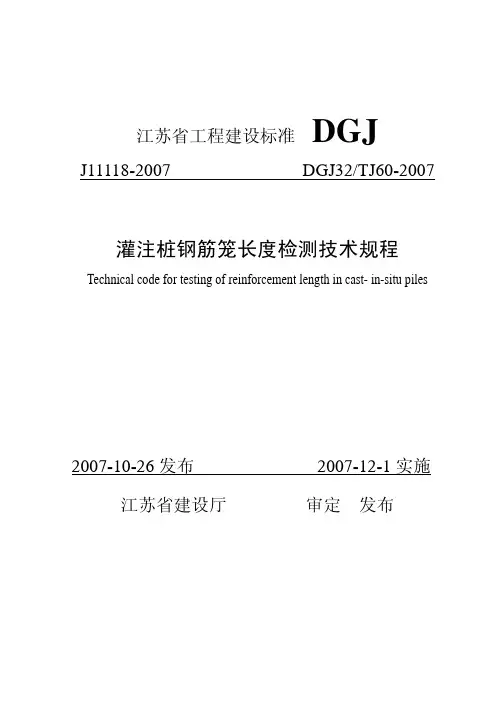 江苏省工程建设标准 DGJ

J11118-2007 DGJ32/TJ60-2007

灌注桩钢筋笼长度检测技术规程

Technical code for testing of reinforcement length in cast- in-situ piles

2007-10-26发布 2007-12-1实施

江苏省建设厅 审定 发布